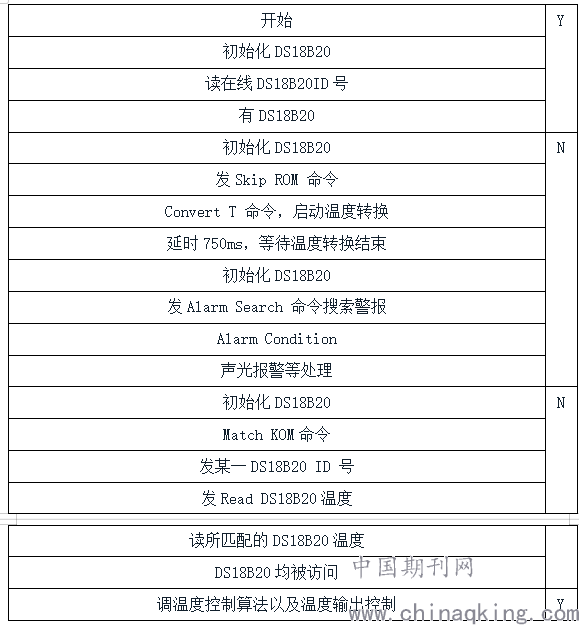 | 开始 | Y |
|---|---|
| 初始化 DS18B20 | |
| 读在线 DS18B20ID 号 | |
| 有 DS18B20 | |
| 初始化 DS18B20 | N |
| 发 Skip ROM 命令 | |
| Convert T 命令，启动温度转换 | |
| 延时 750ms，等待温度转换结束 | |
| 初始化 DS18B20 | |
| 发 Alarm Search 命令搜索警报 | |
| Alarm Condition | |
| 声光报警等处理 | |
| 初始化 DS18B20 | N |
| Match KOM 命令 | |
| 发某一 DS18B20 ID 号 | |
| 发 Read DS18B20 温度 | |

| 读所匹配的 DS18B20 温度 | |
|---|---|
| DS18B20 均被访问 | |
| 调温度控制算法以及温度输出控制 | Y |

中国期刊网
www.chinaqking.com